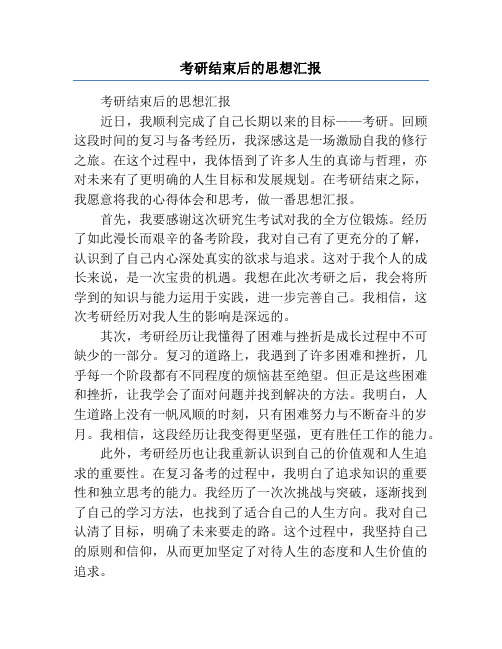 考研结束后的思想汇报

考研结束后的思想汇报

近日，我顺利完成了自己长期以来的目标——考研。回顾这段时间的复习与备考经历，我深感这是一场激励自我的修行之旅。在这个过程中，我体悟到了许多人生的真谛与哲理，亦对未来有了更明确的人生目标和发展规划。在考研结束之际，我愿意将我的心得体会和思考，做一番思想汇报。

首先，我要感谢这次研究生考试对我的全方位锻炼。经历了如此漫长而艰辛的备考阶段，我对自己有了更充分的了解，认识到了自己内心深处真实的欲求与追求。这对于我个人的成长来说，是一次宝贵的机遇。我想在此次考研之后，我会将所学到的知识与能力运用于实践，进一步完善自己。我相信，这次考研经历对我人生的影响是深远的。

其次，考研经历让我懂得了困难与挫折是成长过程中不可缺少的一部分。复习的道路上，我遇到了许多困难和挫折，几乎每一个阶段都有不同程度的烦恼甚至绝望。但正是这些困难和挫折，让我学会了面对问题并找到解决的方法。我明白，人生道路上没有一帆风顺的时刻，只有困难努力与不断奋斗的岁月。我相信，这段经历让我变得更坚强，更有胜任工作的能力。

此外，考研经历也让我重新认识到自己的价值观和人生追求的重要性。在复习备考的过程中，我明白了追求知识的重要性和独立思考的能力。我经历了一次次挑战与突破，逐渐找到了自己的学习方法，也找到了适合自己的人生方向。我对自己认清了目标，明确了未来要走的路。这个过程中，我坚持自己的原则和信仰，从而更加坚定了对待人生的态度和人生价值的追求。